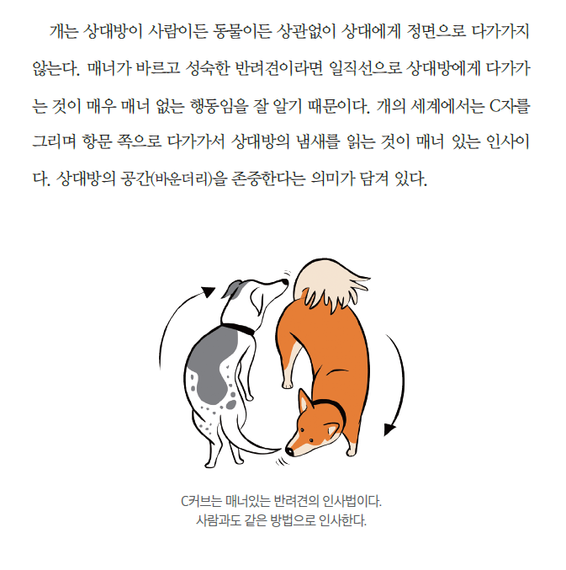 개는 상대방이 사람이든 동물이든 상관없이 상대에게 정면으로 다가가지 않는다. 매너가 바르고 성숙한 반려견이라면 일직선으로 상대방에게 다가가는 것이 매우 매너 없는 행동임을 잘 알기 때문이다. 개의 세계에서는 C자를 그리며 항문 쪽으로 다가가서 상대방의 냄새를 읽는 것이 매너 있는 인사이다. 상대방의 공간(바운더리)을 존중한다는 의미가 담겨 있다.

C커브는 매너있는 반려견의 인사법이다.
사람과도 같은 방법으로 인사한다.